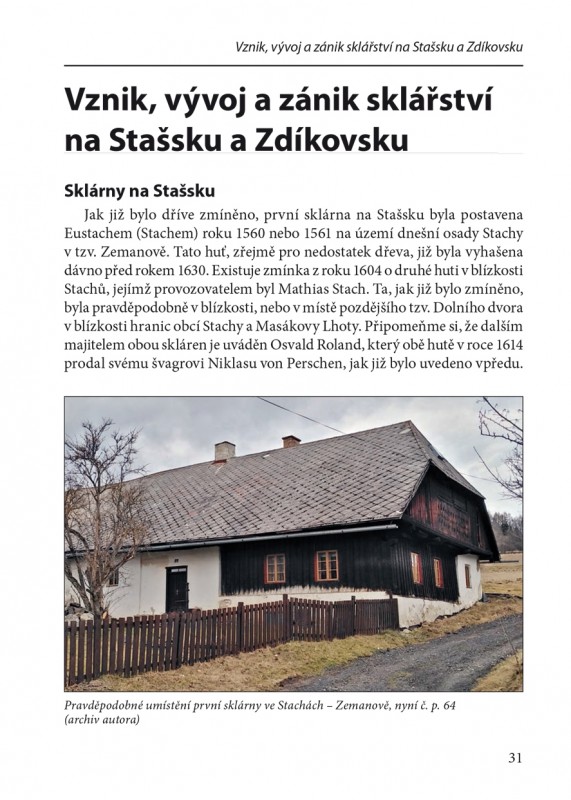 Vznik, vývoj a zánik sklářství na Stašsku a Zdíkovsku

Vznik, vývoj a zánik sklářství na Stašsku a Zdíkovsku

Sklárny na Stašsku

Jak již bylo dříve zmíněno, první sklárna na Stašsku byla postavena Eustachem (Stachem) roku 1560 nebo 1561 na území dnešní osady Stachy v tzv. Zemanově. Tato huť, zřejmě pro nedostatek dřeva, již byla vyhašena dávno před rokem 1630. Existuje zmínka z roku 1604 o druhé huti v blízkosti Stachů, jejímž provozovatelem byl Mathias Stach. Ta, jak již bylo zmíněno, byla pravděpodobně v blízkosti, nebo v místě pozdějšího tzv. Dolního dvora v blízkosti hranic obcí Stachy a Masákovy Lhoty. Připomeňme si, že dalším majitelem obou skláren je uváděn Osvald Roland, který obě hutě v roce 1614 prodal svému švagrovi Niklasu von Perschen, jak již bylo uvedeno vpředu.

Pravděpodobné umístění první sklárny ve Stachách – Zemanově, nyní č. p. 64 (archiv autora)

31